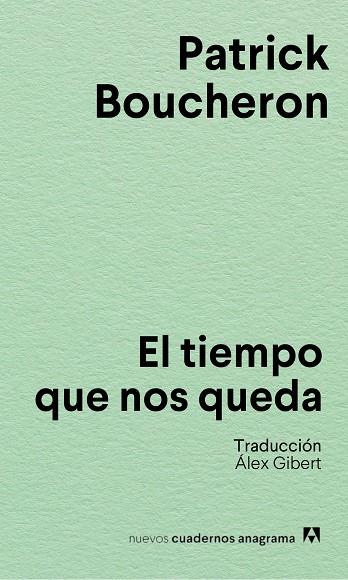 Patrick Boucheron

El tiempo que nos queda

Traducción
Álex Gibert

nuevos cuadernos anagrama